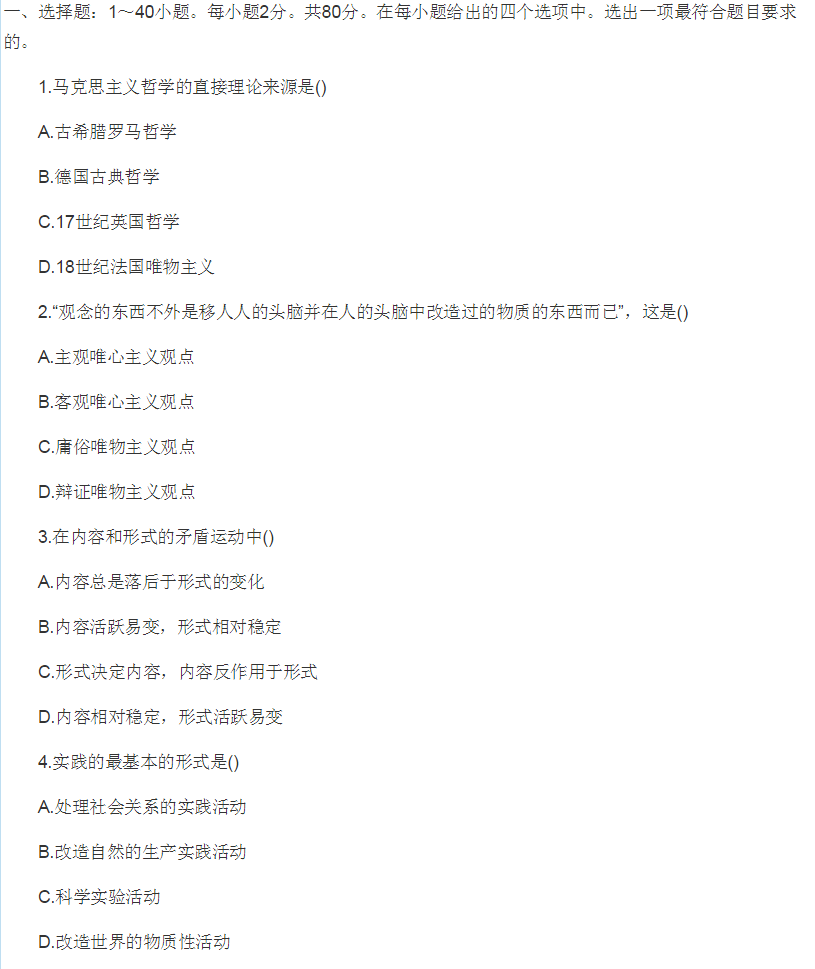 一、选择题：1～40小题。每小题2分。共80分。在每小题给出的四个选项中。选出一项最符合题目要求的。

1.马克思主义哲学的直接理论来源是()

A.古希腊罗马哲学

B.德国古典哲学

C.17世纪英国哲学

D.18世纪法国唯物主义

2.“观念的东西不外是移人人的头脑并在人的头脑中改造过的物质的东西而已”，这是()

A.主观唯心主义观点

B.客观唯心主义观点

C.庸俗唯物主义观点

D.辩证唯物主义观点

3.在内容和形式的矛盾运动中()

A.内容总是落后于形式的变化

B.内容活跃易变，形式相对稳定

C.形式决定内容，内容反作用于形式

D.内容相对稳定，形式活跃易变

4.实践的最基本的形式是()

A.处理社会关系的实践活动

B.改造自然的生产实践活动

C.科学实验活动

D.改造世界的物质性活动